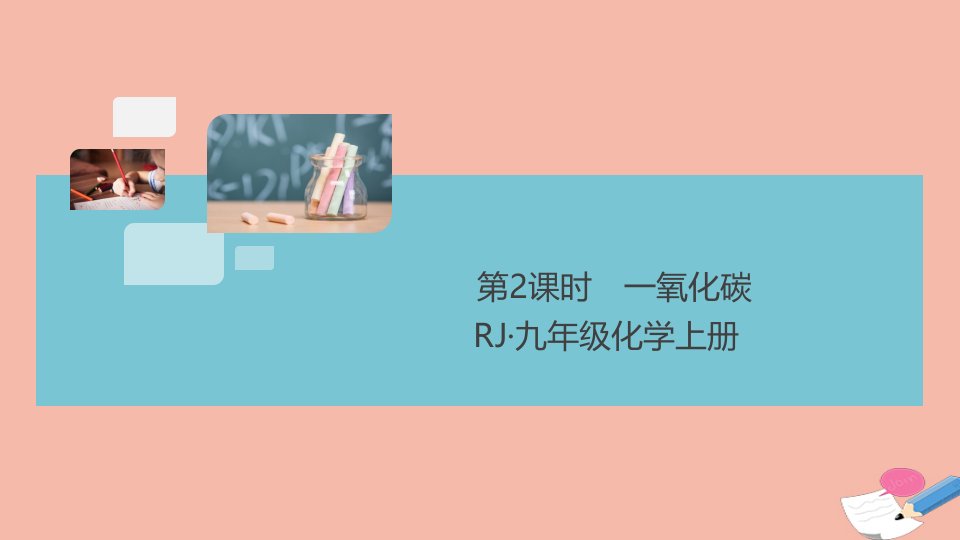 第2课时　一氧化碳

RJ·九年级化学上册